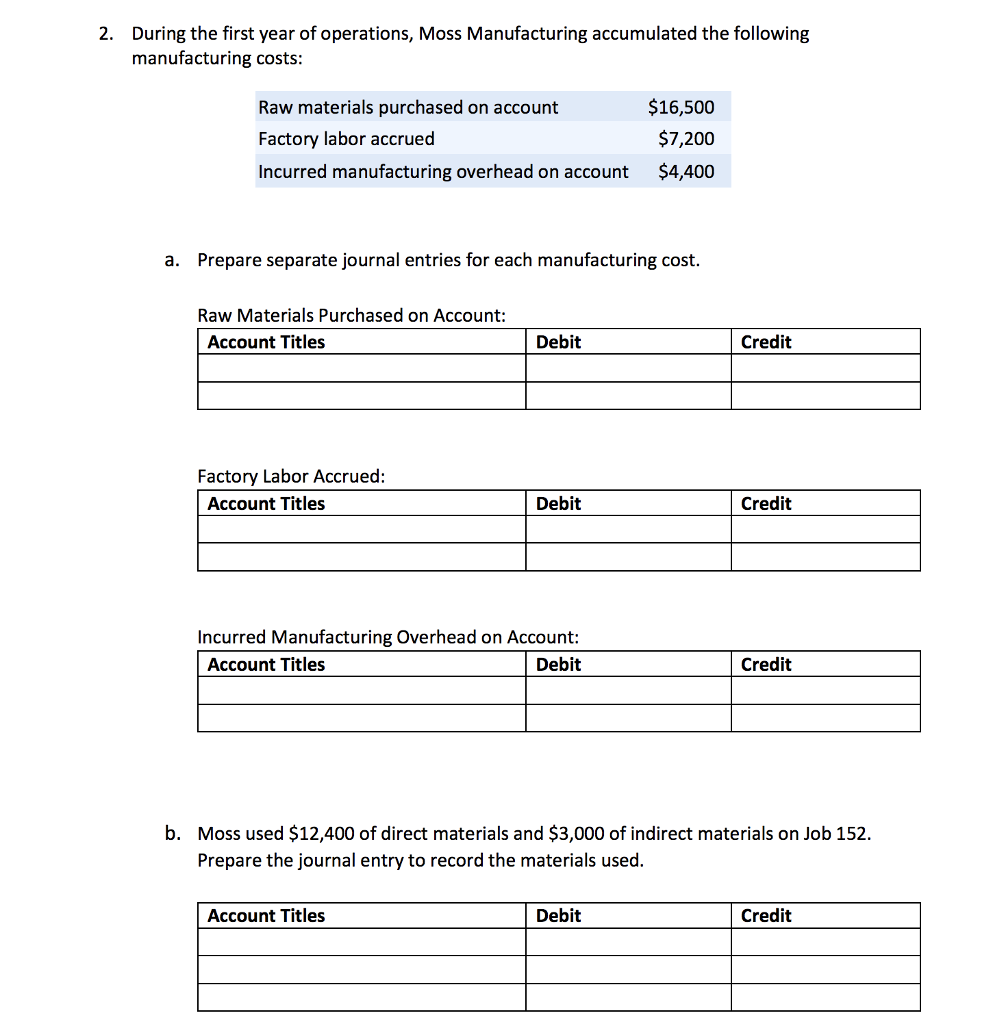 2. During the first year of operations, Moss Manufacturing accumulated the following manufacturing costs:

| | |
|---|---|
| Raw materials purchased on account | \$16,500 |
| Factory labor accrued | \$7,200 |
| Incurred manufacturing overhead on account | \$4,400 |

a. Prepare separate journal entries for each manufacturing cost.

Raw Materials Purchased on Account:

| Account Titles | Debit | Credit |
|---|---|---|
| | | |
| | | |

Factory Labor Accrued:

| Account Titles | Debit | Credit |
|---|---|---|
| | | |
| | | |

Incurred Manufacturing Overhead on Account:

| Account Titles | Debit | Credit |
|---|---|---|
| | | |
| | | |

b. Moss used \$12,400 of direct materials and \$3,000 of indirect materials on Job 152. Prepare the journal entry to record the materials used.

| Account Titles | Debit | Credit |
|---|---|---|
| | | |
| | | |
| | | |